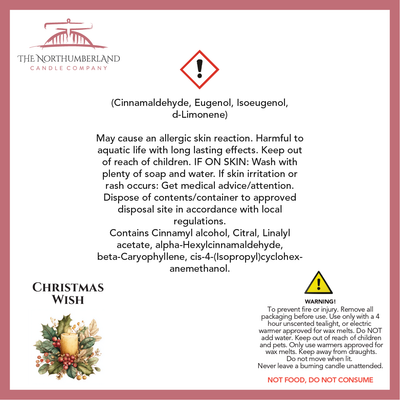 THE NORTHUMBERLAND
CANDLE COMPANY

(Cinnamaldehyde, Eugenol, Isoeugenol, d-Limonene)

May cause an allergic skin reaction. Harmful to aquatic life with long lasting effects. Keep out of reach of children. IF ON SKIN: Wash with plenty of soap and water. If skin irritation or rash occurs: Get medical advice/attention. Dispose of contents/container to approved disposal site in accordance with local regulations.
Contains Cinnamyl alcohol, Citral, Linalyl acetate, alpha-Hexylcinnamaldehyde, beta-Caryophyllene, cis-4-(Isopropyl)cyclohexanemethanol.

CHRISTMAS
WISH

WARNING!
To prevent fire or injury. Remove all packaging before use. Use only with a 4 hour unscented tealight, or electric warmer approved for wax melts. Do NOT add water. Keep out of reach of children and pets. Only use warmers approved for wax melts. Keep away from draughts. Do not move when lit.
Never leave a burning candle unattended.

NOT FOOD, DO NOT CONSUME